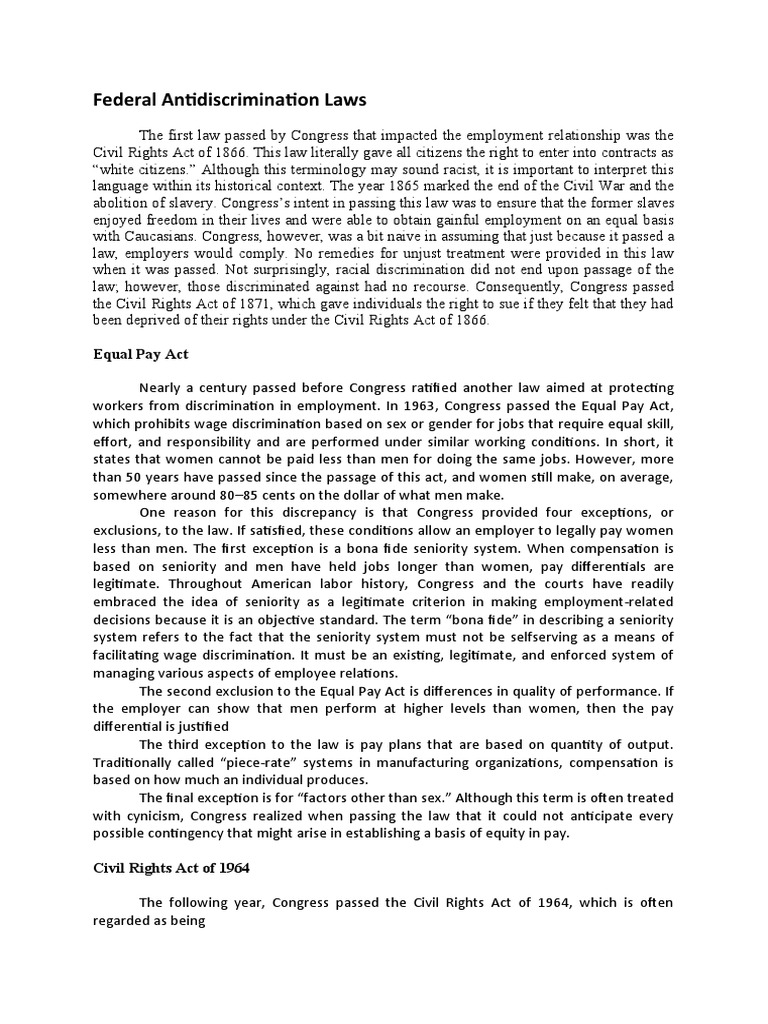 Federal Antidiscrimination Laws

The first law passed by Congress that impacted the employment relationship was the Civil Rights Act of 1866. This law literally gave all citizens the right to enter into contracts as "white citizens." Although this terminology may sound racist, it is important to interpret this language within its historical context. The year 1865 marked the end of the Civil War and the abolition of slavery. Congress's intent in passing this law was to ensure that the former slaves enjoyed freedom in their lives and were able to obtain gainful employment on an equal basis with Caucasians. Congress, however, was a bit naive in assuming that just because it passed a law, employers would comply. No remedies for unjust treatment were provided in this law when it was passed. Not surprisingly, racial discrimination did not end upon passage of the law; however, those discriminated against had no recourse. Consequently, Congress passed the Civil Rights Act of 1871, which gave individuals the right to sue if they felt that they had been deprived of their rights under the Civil Rights Act of 1866.

Equal Pay Act

Nearly a century passed before Congress ratified another law aimed at protecting workers from discrimination in employment. In 1963, Congress passed the Equal Pay Act, which prohibits wage discrimination based on sex or gender for jobs that require equal skill, effort, and responsibility and are performed under similar working conditions. In short, it states that women cannot be paid less than men for doing the same jobs. However, more than 50 years have passed since the passage of this act, and women still make, on average, somewhere around 80–85 cents on the dollar of what men make.

One reason for this discrepancy is that Congress provided four exceptions, or exclusions, to the law. If satisfied, these conditions allow an employer to legally pay women less than men. The first exception is a bona fide seniority system. When compensation is based on seniority and men have held jobs longer than women, pay differentials are legitimate. Throughout American labor history, Congress and the courts have readily embraced the idea of seniority as a legitimate criterion in making employment-related decisions because it is an objective standard. The term "bona fide" in describing a seniority system refers to the fact that the seniority system must not be selfserving as a means of facilitating wage discrimination. It must be an existing, legitimate, and enforced system of managing various aspects of employee relations.

The second exclusion to the Equal Pay Act is differences in quality of performance. If the employer can show that men perform at higher levels than women, then the pay differential is justified

The third exception to the law is pay plans that are based on quantity of output. Traditionally called "piece-rate" systems in manufacturing organizations, compensation is based on how much an individual produces.

The final exception is for "factors other than sex." Although this term is often treated with cynicism, Congress realized when passing the law that it could not anticipate every possible contingency that might arise in establishing a basis of equity in pay.

Civil Rights Act of 1964

The following year, Congress passed the Civil Rights Act of 1964, which is often regarded as being